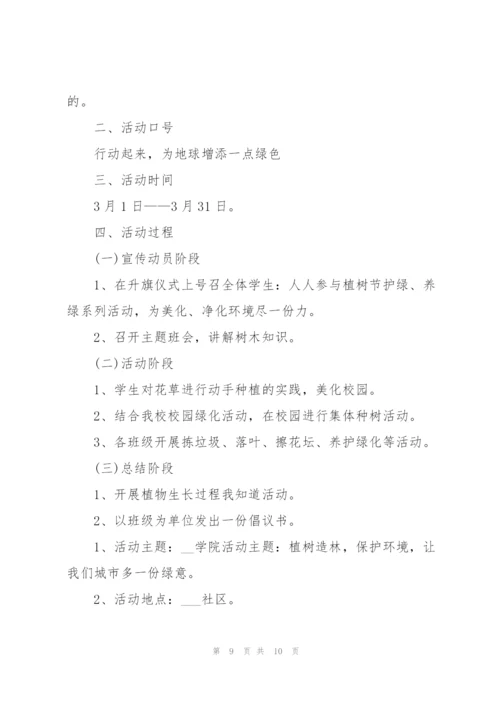 的。

二、活动口号

行动起来，为地球增添一点绿色

三、活动时间

3月1日——3月31日。

四、活动过程

(一)宣传动员阶段

1、在升旗仪式上号召全体学生：人人参与植树节护绿、养绿系列活动，为美化、净化环境尽一份力。

2、召开主题班会，讲解树木知识。

(二)活动阶段

1、学生对花草进行动手种植的实践，美化校园。

2、结合我校校园绿化活动，在校园进行集体种树活动。

3、各班级开展拣垃圾、落叶、擦花坛、养护绿化等活动。

(三)总结阶段

1、开展植物生长过程我知道活动。

2、以班级为单位发出一份倡议书。

1、活动主题：__学院活动主题：植树造林，保护环境，让我们城市多一份绿意。

2、活动地点：___社区。

第 9 页 共 10 页